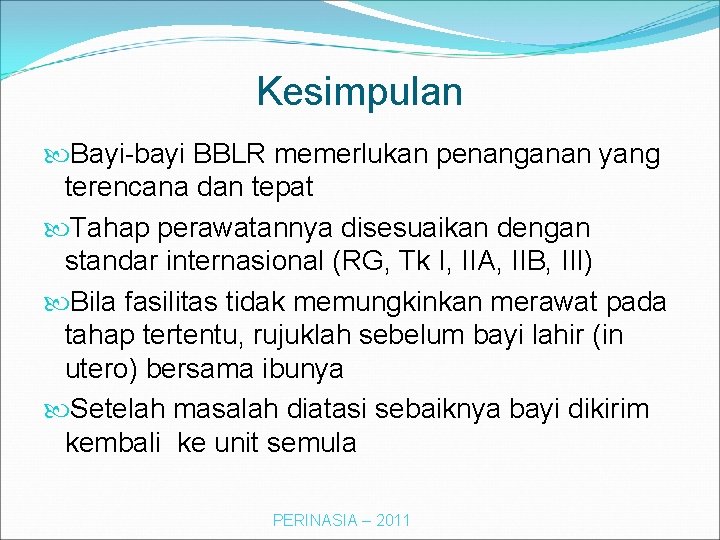 Kesimpulan

Bayi-bayi BBLR memerlukan penanganan yang terencana dan tepat

Tahap perawatannya disesuaikan dengan standar internasional (RG, Tk I, IIA, IIB, III)

Bila fasilitas tidak memungkinkan merawat pada tahap tertentu, rujuklah sebelum bayi lahir (in utero) bersama ibunya

Setelah masalah diatasi sebaiknya bayi dikirim kembali ke unit semula

PERINASIA – 2011